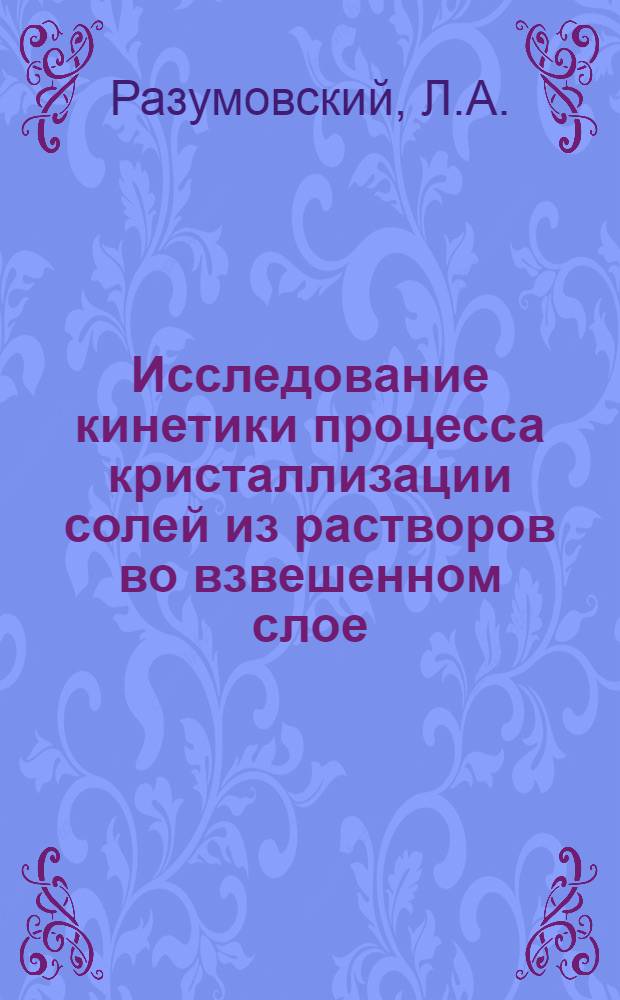 Разумовский, Л.А.

Исследование кинетики процесса кристаллизации солей из растворов во взвешенном слое